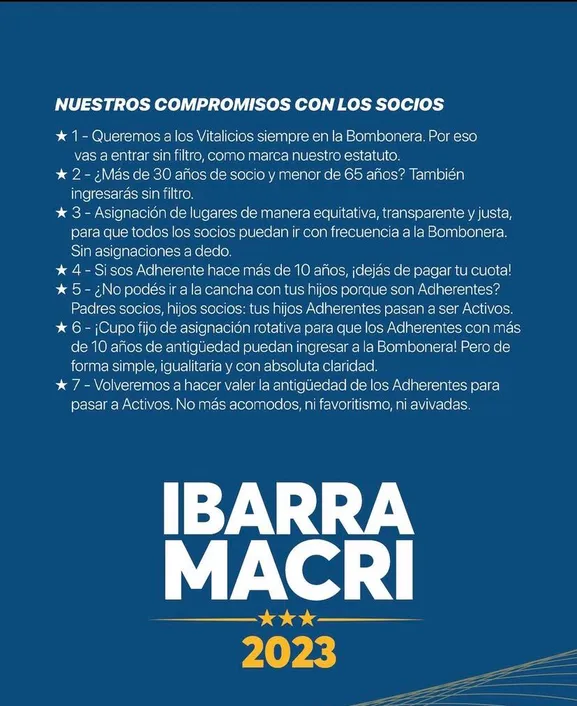 NUESTROS COMPROMISOS CON LOS SOCIOS

★ 1 - Queremos a los Vitalicios siempre en la Bombonera. Por eso vas a entrar sin filtro, como marca nuestro estatuto.
★ 2 - ¿Más de 30 años de socio y menor de 65 años? También ingresarás sin filtro.
★ 3 - Asignación de lugares de manera equitativa, transparente y justa, para que todos los socios puedan ir con frecuencia a la Bombonera. Sin asignaciones a dedo.
★ 4 - Si sos Adherente hace más de 10 años, ¡dejás de pagar tu cuota!
★ 5 - ¿No podés ir a la cancha con tus hijos porque son Adherentes? Padres socios, hijos socios: tus hijos Adherentes pasan a ser Activos.
★ 6 - ¡Cupo fijo de asignación rotativa para que los Adherentes con más de 10 años de antigüedad puedan ingresar a la Bombonera! Pero de forma simple, igualitaria y con absoluta claridad.
★ 7 - Volveremos a hacer valer la antigüedad de los Adherentes para pasar a Activos. No más acomodos, ni favoritismo, ni avivadas.

IBARRA
MACRI
★★★
2023